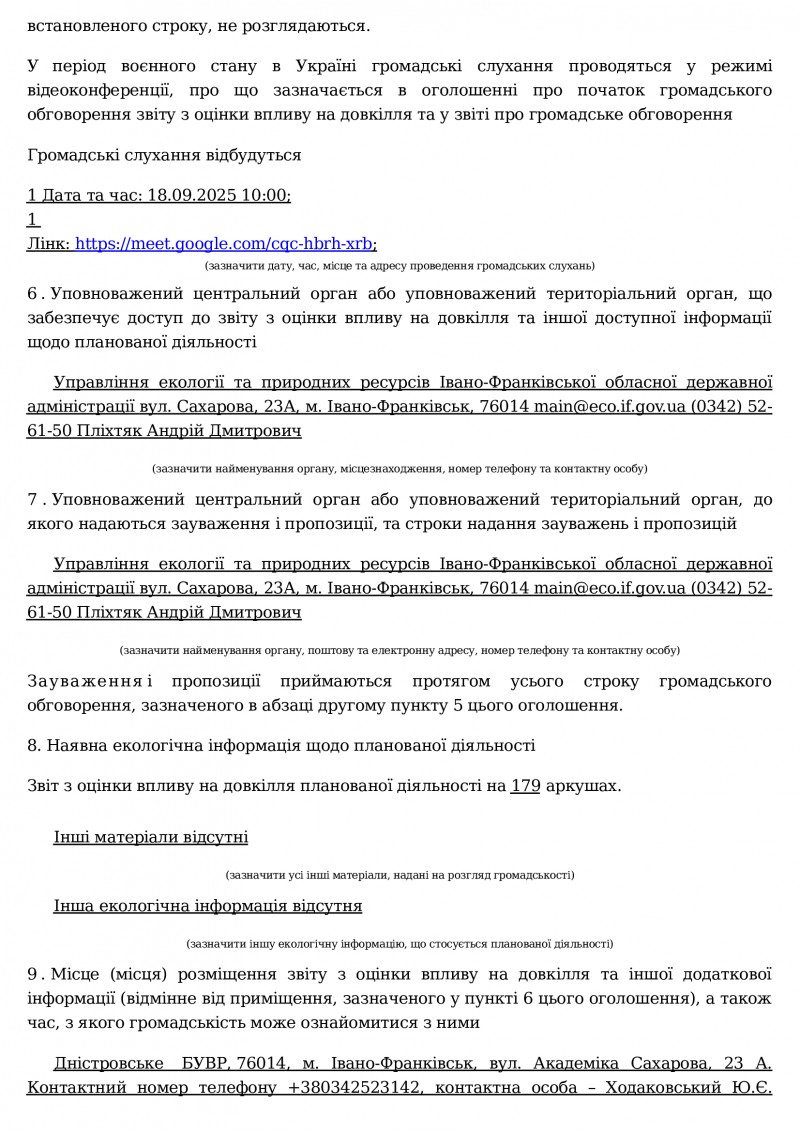 встановленого строку, не розглядаються.

У період воєнного стану в Україні громадські слухання проводяться у режимі відеоконференції, про що зазначається в оголошенні про початок громадського обговорення звіту з оцінки впливу на довкілля та у звіті про громадське обговорення

Громадські слухання відбудуться

1 Дата та час: 18.09.2025 10:00;
1
Лінк: https://meet.google.com/cqc-hbrh-xrb;
(зазначити дату, час, місце та адресу проведення громадських слухань)

6 . Уповноважений центральний орган або уповноважений територіальний орган, що забезпечує доступ до звіту з оцінки впливу на довкілля та іншої доступної інформації щодо планованої діяльності

Управління екології та природних ресурсів Івано-Франківської обласної державної адміністрації вул. Сахарова, 23А, м. Івано-Франківськ, 76014 main@eco.if.gov.ua (0342) 52-61-50 Пліхтяк Андрій Дмитрович

(зазначити найменування органу, місцезнаходження, номер телефону та контактну особу)

7 . Уповноважений центральний орган або уповноважений територіальний орган, до якого надаються зауваження і пропозиції, та строки надання зауважень і пропозицій

Управління екології та природних ресурсів Івано-Франківської обласної державної адміністрації вул. Сахарова, 23А, м. Івано-Франківськ, 76014 main@eco.if.gov.ua (0342) 52-61-50 Пліхтяк Андрій Дмитрович

(зазначити найменування органу, поштову та електронну адресу, номер телефону та контактну особу)

Зауваження і пропозиції приймаються протягом усього строку громадського обговорення, зазначеного в абзаці другому пункту 5 цього оголошення.

8. Наявна екологічна інформація щодо планованої діяльності

Звіт з оцінки впливу на довкілля планованої діяльності на 179 аркушах.

Інші матеріали відсутні

(зазначити усі інші матеріали, надані на розгляд громадськості)

Інша екологічна інформація відсутня

(зазначити іншу екологічну інформацію, що стосується планованої діяльності)

9 . Місце (місця) розміщення звіту з оцінки впливу на довкілля та іншої додаткової інформації (відмінне від приміщення, зазначеного у пункті 6 цього оголошення), а також час, з якого громадськість може ознайомитися з ними

Дністровське БУВР, 76014, м. Івано-Франківськ, вул. Академіка Сахарова, 23 А. Контактний номер телефону +380342523142, контактна особа – Ходаковський Ю.Є.